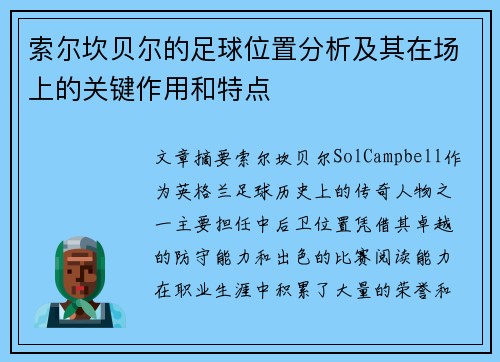 索尔坎贝尔的足球位置分析及其在场上的关键作用和特点

文章摘要索尔坎贝尔SolCampbell作为英格兰足球历史上的传奇人物之一主要担任中后卫位置凭借其卓越的防守能力和出色的比赛阅读能力在职业生涯中积累了大量的荣誉和